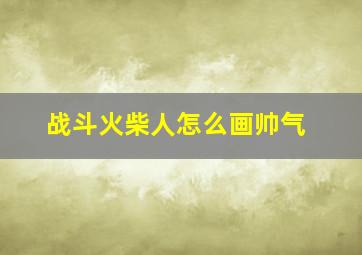 战斗火柴人怎么画帅气